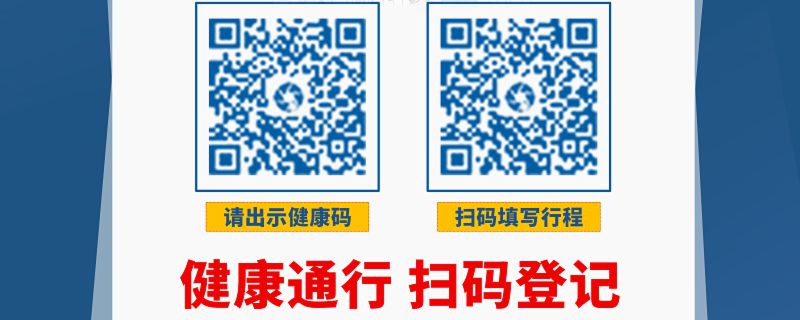 请出示健康码

扫码填写行程

健康通行 扫码登记